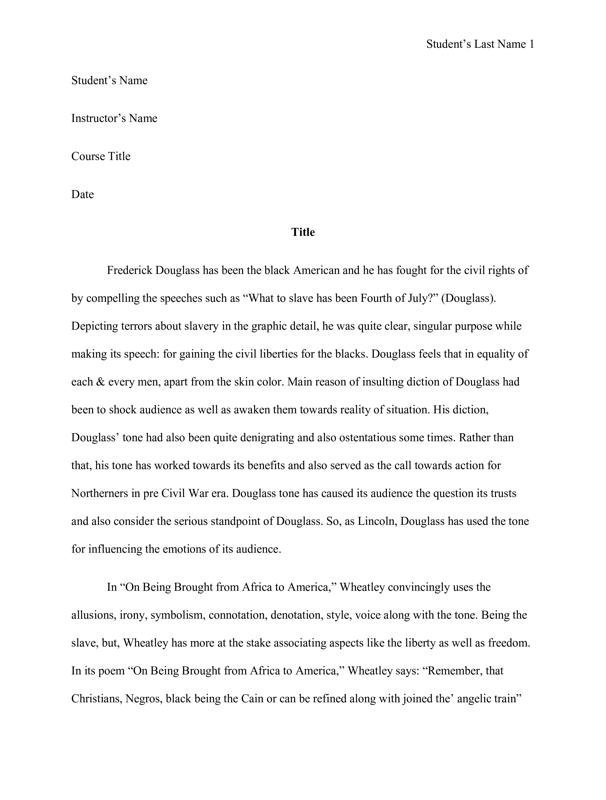 Student's Last Name 1

Student's Name

Instructor's Name

Course Title

Date

Title

Frederick Douglass has been the black American and he has fought for the civil rights of by compelling the speeches such as "What to slave has been Fourth of July?" (Douglass). Depicting terrors about slavery in the graphic detail, he was quite clear, singular purpose while making its speech: for gaining the civil liberties for the blacks. Douglass feels that in equality of each & every men, apart from the skin color. Main reason of insulting diction of Douglass had been to shock audience as well as awaken them towards reality of situation. His diction, Douglass' tone had also been quite denigrating and also ostentatious some times. Rather than that, his tone has worked towards its benefits and also served as the call towards action for Northerners in pre Civil War era. Douglass tone has caused its audience the question its trusts and also consider the serious standpoint of Douglass. So, as Lincoln, Douglass has used the tone for influencing the emotions of its audience.

In "On Being Brought from Africa to America," Wheatley convincingly uses the allusions, irony, symbolism, connotation, denotation, style, voice along with the tone. Being the slave, but, Wheatley has more at the stake associating aspects like the liberty as well as freedom. In its poem "On Being Brought from Africa to America," Wheatley says: "Remember, that Christians, Negros, black being the Cain or can be refined along with joined the' angelic train"